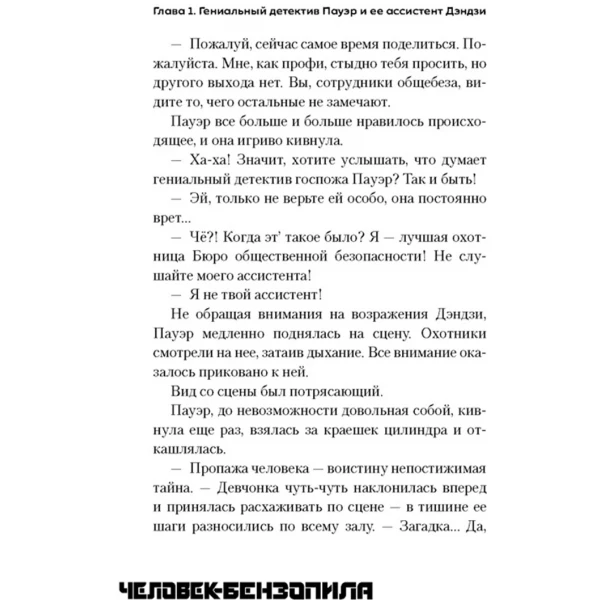 Глава 1. Гениальный детектив Пауэр и ее ассистент Дэндзи

— Пожалуй, сейчас самое время поделиться. Пожалуйста. Мне, как профи, стыдно тебя просить, но другого выхода нет. Вы, сотрудники общебеза, видите то, чего остальные не замечают.

Пауэр все больше и больше нравилось происходящее, и она игриво кивнула.

— Ха-ха! Значит, хотите услышать, что думает гениальный детектив госпожа Пауэр? Так и быть!

— Эй, только не верьте ей особо, она постоянно врет...

— Чё?! Когда эт' такое было? Я — лучшая охотница Бюро общественной безопасности! Не слушайте моего ассистента!

— Я не твой ассистент!

Не обращая внимания на возражения Дэндзи, Пауэр медленно поднялась на сцену. Охотники смотрели на нее, затаив дыхание. Все внимание оказалось приковано к ней.

Вид со сцены был потрясающий.

Пауэр, до невозможности довольная собой, кивнула еще раз, взялась за краешек цилиндра и откашлялась.

— Пропажа человека — воистину непостижимая тайна. — Девчонка чуть-чуть наклонилась вперед и принялась расхаживать по сцене — в тишине ее шаги разносились по всему залу. — Загадка... Да,

ЧЕЛОВЕК-БЕНЗОПИЛА